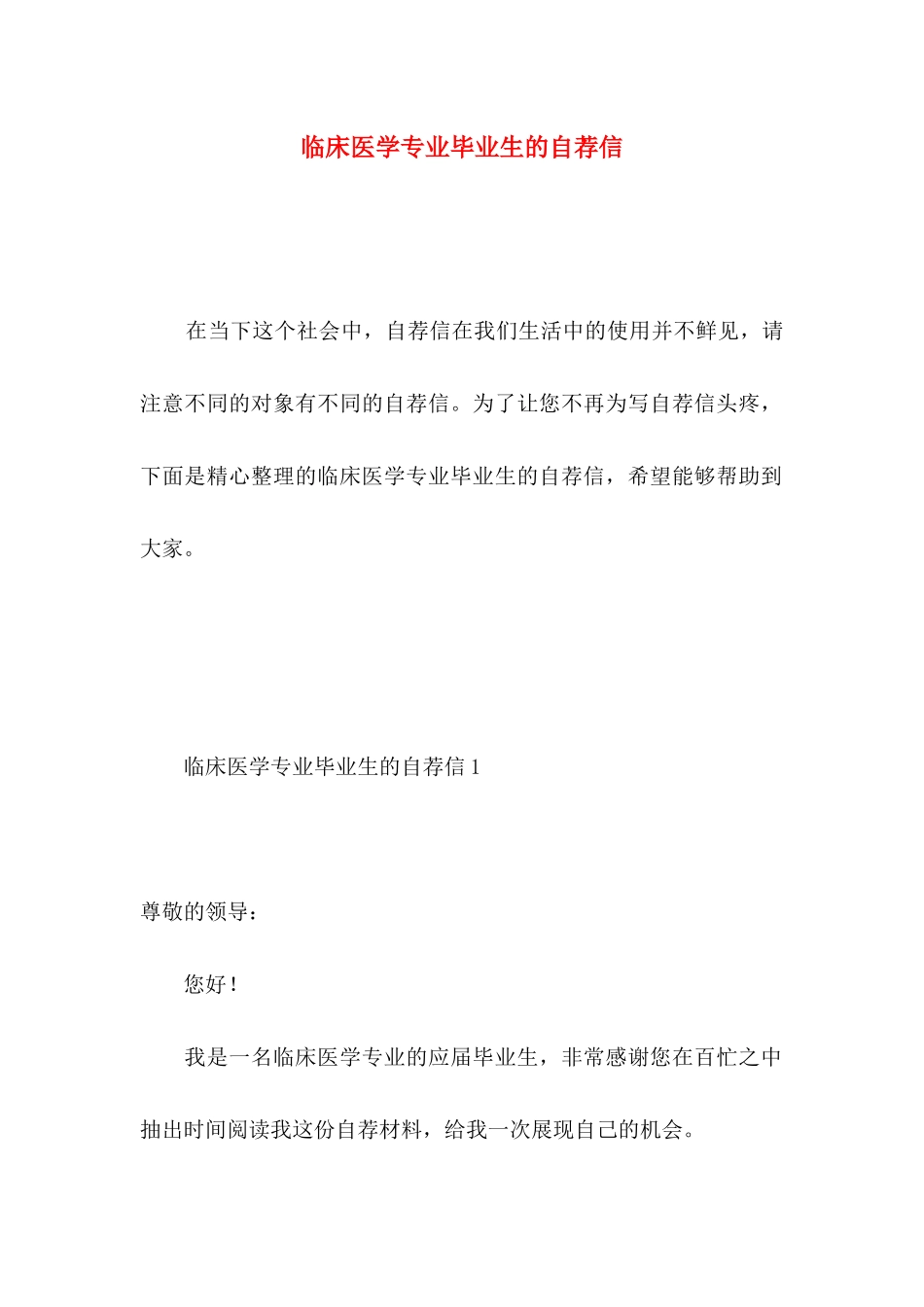 临床医学专业毕业生的自荐信

在当下这个社会中，自荐信在我们生活中的使用并不鲜见，请注意不同的对象有不同的自荐信。为了让您不再为写自荐信头疼，下面是精心整理的临床医学专业毕业生的自荐信，希望能够帮助到大家。

临床医学专业毕业生的自荐信 1

尊敬的领导：

您好！

我是一名临床医学专业的应届毕业生，非常感谢您在百忙之中抽出时间阅读我这份自荐材料，给我一次展现自己的机会。